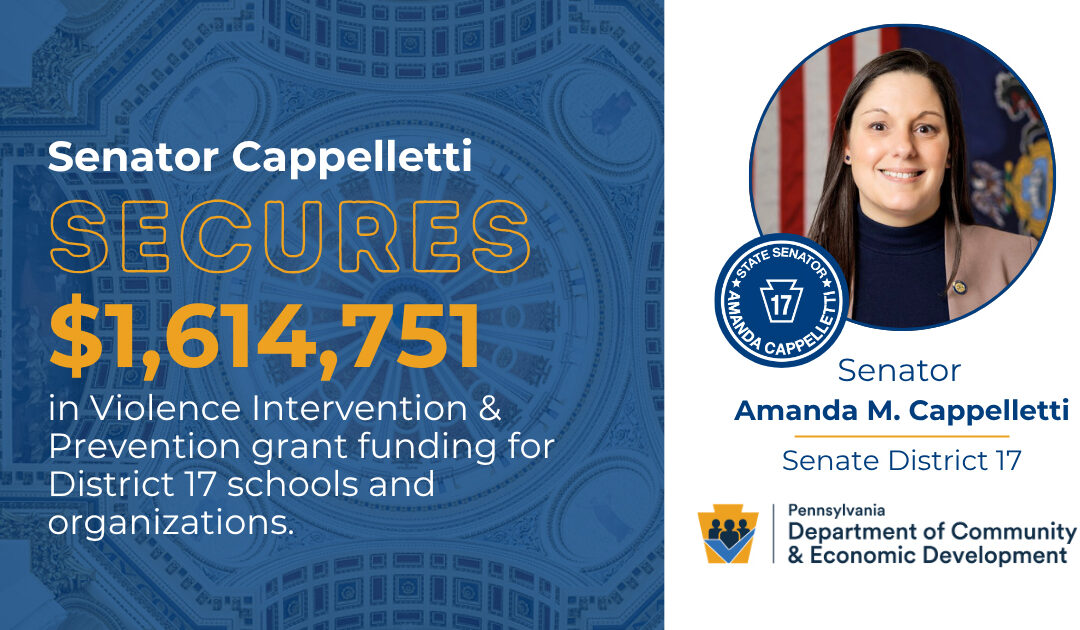 Senator Cappelletti

SECURES

$1,614,751

in Violence Intervention & Prevention grant funding for District 17 schools and organizations.

STATE SENATOR 17 AMANDA CAPPELLETTI

Senator
Amanda M. Cappelletti

Senate District 17

Pennsylvania
Department of Community & Economic Development